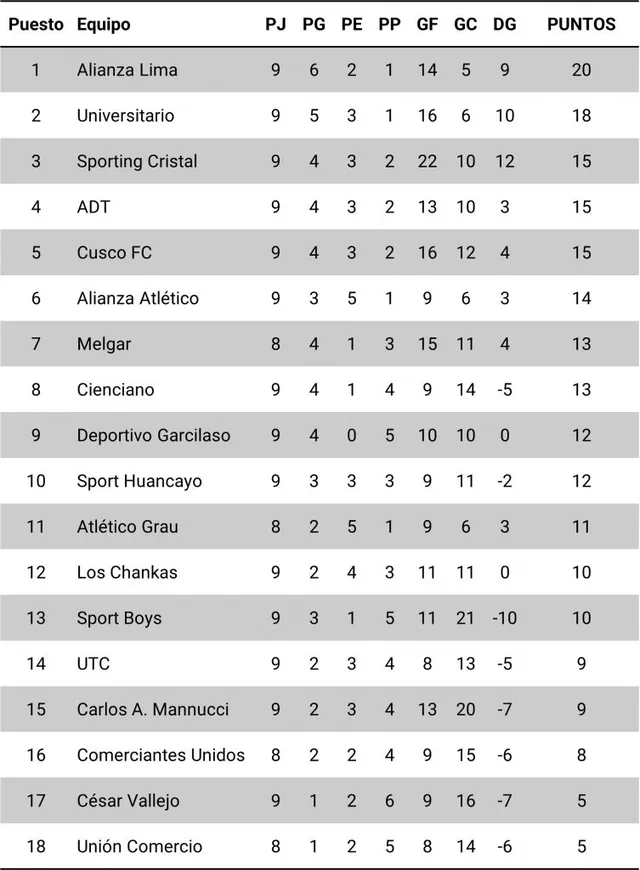 | Puesto | Equipo | PJ | PG | PE | PP | GF | GC | DG | PUNTOS |
|---|---|---|---|---|---|---|---|---|---|
| 1 | Alianza Lima | 9 | 6 | 2 | 1 | 14 | 5 | 9 | 20 |
| 2 | Universitario | 9 | 5 | 3 | 1 | 16 | 6 | 10 | 18 |
| 3 | Sporting Cristal | 9 | 4 | 3 | 2 | 22 | 10 | 12 | 15 |
| 4 | ADT | 9 | 4 | 3 | 2 | 13 | 10 | 3 | 15 |
| 5 | Cusco FC | 9 | 4 | 3 | 2 | 16 | 12 | 4 | 15 |
| 6 | Alianza Atlético | 9 | 3 | 5 | 1 | 9 | 6 | 3 | 14 |
| 7 | Melgar | 8 | 4 | 1 | 3 | 15 | 11 | 4 | 13 |
| 8 | Cienciano | 9 | 4 | 1 | 4 | 9 | 14 | -5 | 13 |
| 9 | Deportivo Garcilaso | 9 | 4 | 0 | 5 | 10 | 10 | 0 | 12 |
| 10 | Sport Huancayo | 9 | 3 | 3 | 3 | 9 | 11 | -2 | 12 |
| 11 | Atlético Grau | 8 | 2 | 5 | 1 | 9 | 6 | 3 | 11 |
| 12 | Los Chankas | 9 | 2 | 4 | 3 | 11 | 11 | 0 | 10 |
| 13 | Sport Boys | 9 | 3 | 1 | 5 | 11 | 21 | -10 | 10 |
| 14 | UTC | 9 | 2 | 3 | 4 | 8 | 13 | -5 | 9 |
| 15 | Carlos A. Mannucci | 9 | 2 | 3 | 4 | 13 | 20 | -7 | 9 |
| 16 | Comerciantes Unidos | 8 | 2 | 2 | 4 | 9 | 15 | -6 | 8 |
| 17 | César Vallejo | 9 | 1 | 2 | 6 | 9 | 16 | -7 | 5 |
| 18 | Unión Comercio | 8 | 1 | 2 | 5 | 8 | 14 | -6 | 5 |